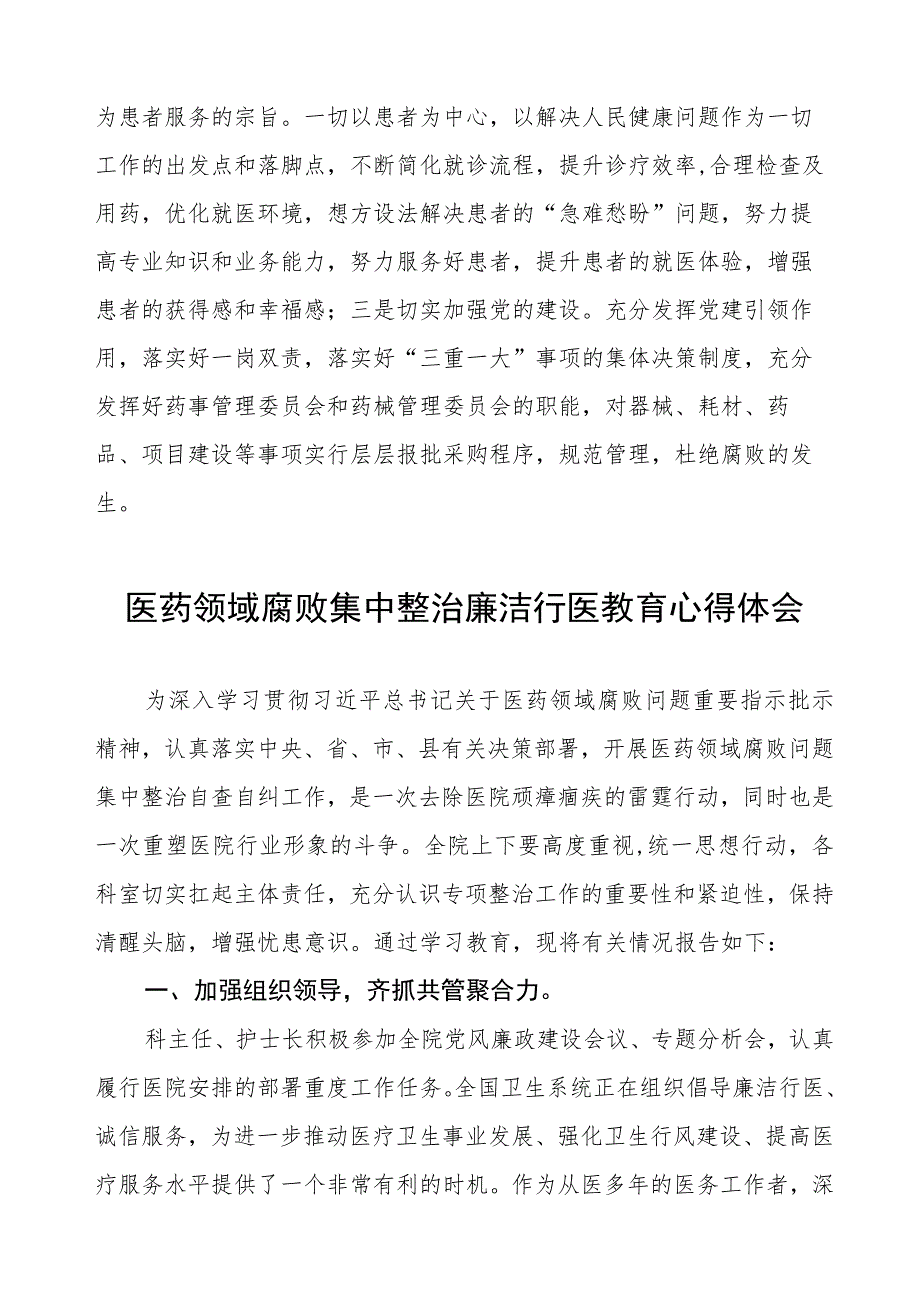 为患者服务的宗旨。一切以患者为中心，以解决人民健康问题作为一切工作的出发点和落脚点，不断简化就诊流程，提升诊疗效率,合理检查及用药，优化就医环境，想方设法解决患者的“急难愁盼”问题，努力提高专业知识和业务能力，努力服务好患者，提升患者的就医体验，增强患者的获得感和幸福感；三是切实加强党的建设。充分发挥党建引领作用，落实好一岗双责，落实好“三重一大”事项的集体决策制度，充分发挥好药事管理委员会和药械管理委员会的职能，对器械、耗材、药品、项目建设等事项实行层层报批采购程序，规范管理，杜绝腐败的发生。

医药领域腐败集中整治廉洁行医教育心得体会

为深入学习贯彻习近平总书记关于医药领域腐败问题重要指示批示精神，认真落实中央、省、市、县有关决策部署，开展医药领域腐败问题集中整治自查自纠工作，是一次去除医院顽瘴痼疾的雷霆行动，同时也是一次重塑医院行业形象的斗争。全院上下要高度重视,统一思想行动，各科室切实扛起主体责任，充分认识专项整治工作的重要性和紧迫性，保持清醒头脑，增强忧患意识。通过学习教育，现将有关情况报告如下：

一、加强组织领导，齐抓共管聚合力。

科主任、护士长积极参加全院党风廉政建设会议、专题分析会，认真履行医院安排的部署重度工作任务。全国卫生系统正在组织倡导廉洁行医、诚信服务，为进一步推动医疗卫生事业发展、强化卫生行风建设、提高医疗服务水平提供了一个非常有利的时机。作为从医多年的医务工作者，深